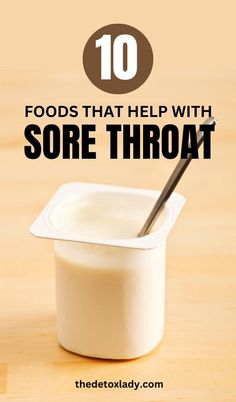 10

FOODS THAT HELP WITH
SORE THROAT

thedetoxlady.com